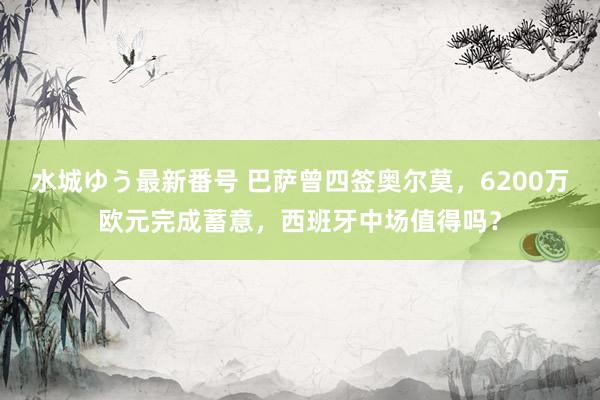 水城ゆう最新番号 巴萨曾四签奥尔莫，6200万欧元完成蓄意，西班牙中场值得吗？